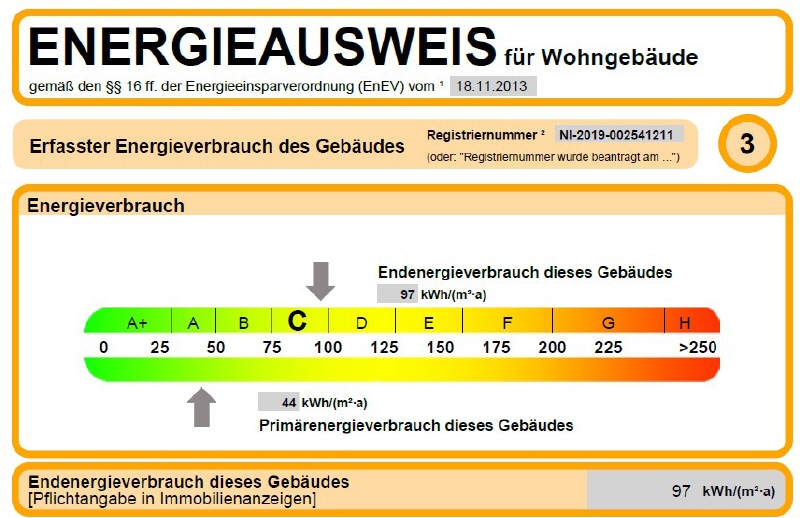 ENERGIEAUSWEIS für Wohngebäude

gemäß den §§ 16 ff. der Energieeinsparverordnung (EnEV) vom $^{1}$ 18.11.2013

Erfasster Energieverbrauch des Gebäudes

Registriernummer $^{2}$ NI-2019-002541211

(oder: "Registriernummer wurde beantragt am ...")

3

Energieverbrauch

Endenergieverbrauch dieses Gebäudes

97 kWh/(m²·a)

A+ A B C D E F G H

0 25 50 75 100 125 150 175 200 225 >250

44 kWh/(m²·a)

Primärenergieverbrauch dieses Gebäudes

Endenergieverbrauch dieses Gebäudes
[Pflichtangabe in Immobilienanzeigen]

97 kWh/(m²·a)